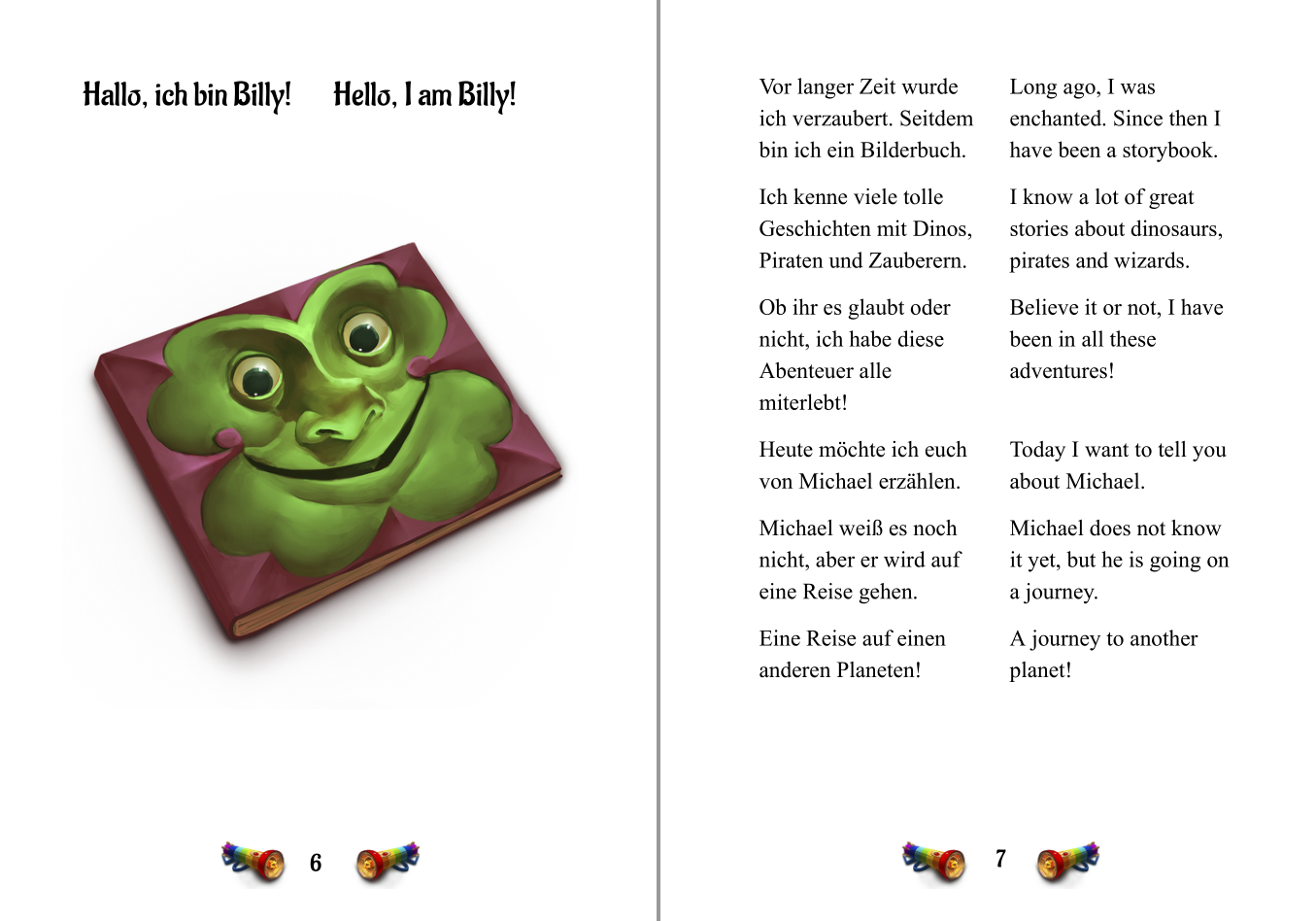 Hallo, ich bin Billy!

Hello, I am Billy!

6

Vor langer Zeit wurde ich verzaubert. Seitdem bin ich ein Bilderbuch.

Ich kenne viele tolle Geschichten mit Dinos, Piraten und Zauberern.

Ob ihr es glaubt oder nicht, ich habe diese Abenteuer alle miterlebt!

Heute möchte ich euch von Michael erzählen.

Michael weiß es noch nicht, aber er wird auf eine Reise gehen.

Eine Reise auf einen anderen Planeten!

Long ago, I was enchanted. Since then I have been a storybook.

I know a lot of great stories about dinosaurs, pirates and wizards.

Believe it or not, I have been in all these adventures!

Today I want to tell you about Michael.

Michael does not know it yet, but he is going on a journey.

A journey to another planet!

7